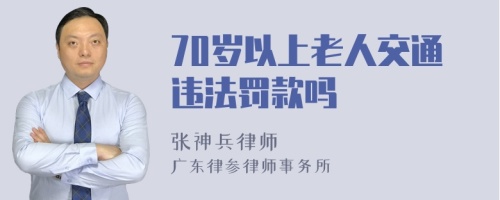 70岁以上老人交通违法罚款吗

张神兵律师
广东律参律师事务所